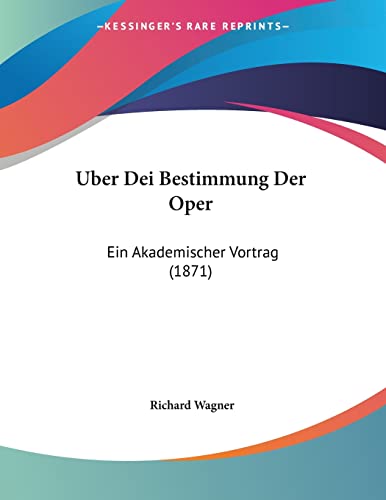 —KESSINGER'S RARE REPRINTS—

Uber Dei Bestimmung Der Oper

Ein Akademischer Vortrag (1871)

Richard Wagner